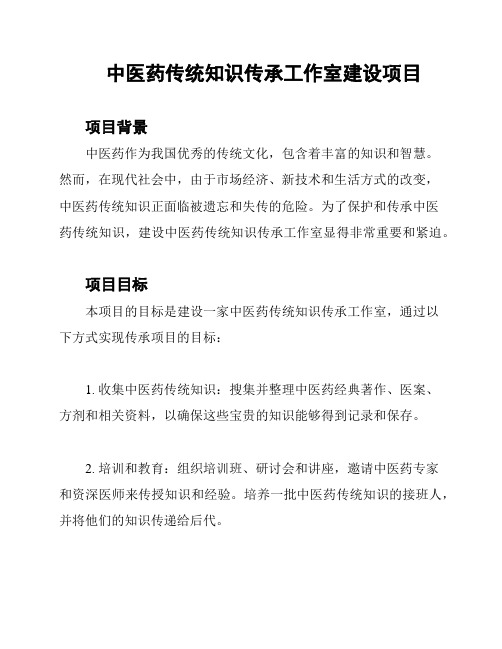 中医药传统知识传承工作室建设项目

项目背景

中医药作为我国优秀的传统文化，包含着丰富的知识和智慧。然而，在现代社会中，由于市场经济、新技术和生活方式的改变，中医药传统知识正面临被遗忘和失传的危险。为了保护和传承中医药传统知识，建设中医药传统知识传承工作室显得非常重要和紧迫。

项目目标

本项目的目标是建设一家中医药传统知识传承工作室，通过以下方式实现传承项目的目标：

1. 收集中医药传统知识：搜集并整理中医药经典著作、医案、方剂和相关资料，以确保这些宝贵的知识能够得到记录和保存。

2. 培训和教育：组织培训班、研讨会和讲座，邀请中医药专家和资深医师来传授知识和经验。培养一批中医药传统知识的接班人，并将他们的知识传递给后代。